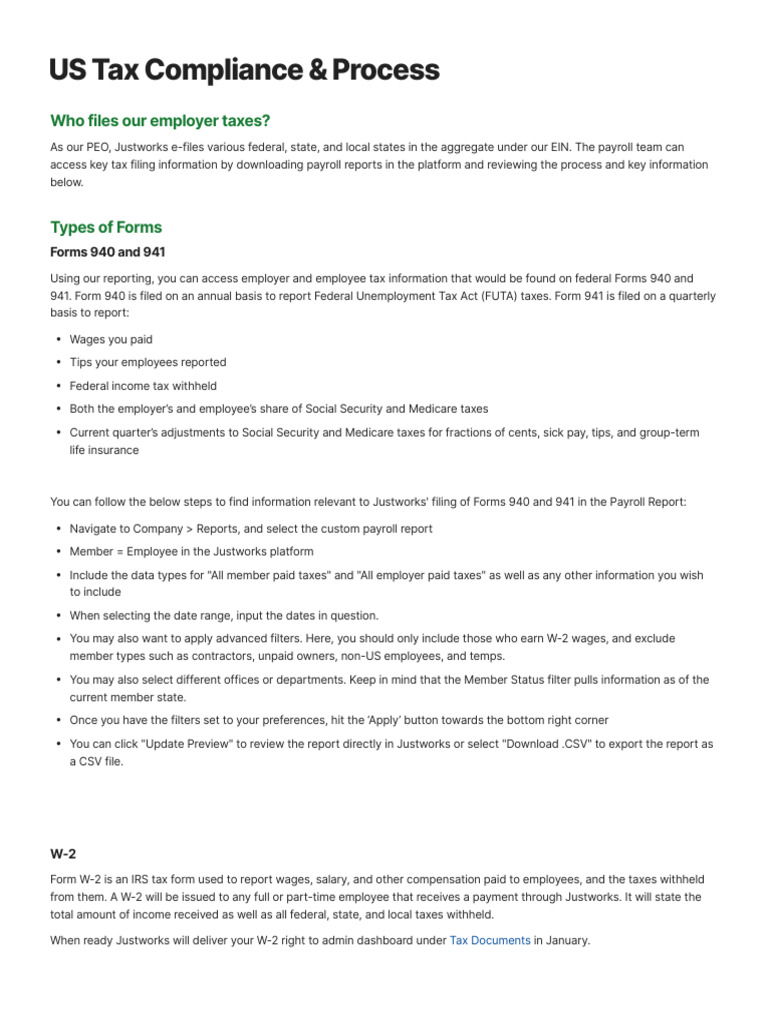 US Tax Compliance & Process

Who files our employer taxes?

As our PEO, Justworks e-files various federal, state, and local states in the aggregate under our EIN. The payroll team can access key tax filing information by downloading payroll reports in the platform and reviewing the process and key information below.

Types of Forms

Forms 940 and 941

Using our reporting, you can access employer and employee tax information that would be found on federal Forms 940 and 941. Form 940 is filed on an annual basis to report Federal Unemployment Tax Act (FUTA) taxes. Form 941 is filed on a quarterly basis to report:

• Wages you paid
• Tips your employees reported
• Federal income tax withheld
• Both the employer's and employee's share of Social Security and Medicare taxes
• Current quarter's adjustments to Social Security and Medicare taxes for fractions of cents, sick pay, tips, and group-term life insurance

You can follow the below steps to find information relevant to Justworks' filing of Forms 940 and 941 in the Payroll Report:

• Navigate to Company > Reports, and select the custom payroll report
• Member = Employee in the Justworks platform
• Include the data types for "All member paid taxes" and "All employer paid taxes" as well as any other information you wish to include
• When selecting the date range, input the dates in question.
• You may also want to apply advanced filters. Here, you should only include those who earn W-2 wages, and exclude member types such as contractors, unpaid owners, non-US employees, and temps.
• You may also select different offices or departments. Keep in mind that the Member Status filter pulls information as of the current member state.
• Once you have the filters set to your preferences, hit the 'Apply' button towards the bottom right corner
• You can click "Update Preview" to review the report directly in Justworks or select "Download .CSV" to export the report as a CSV file.

W-2

Form W-2 is an IRS tax form used to report wages, salary, and other compensation paid to employees, and the taxes withheld from them. A W-2 will be issued to any full or part-time employee that receives a payment through Justworks. It will state the total amount of income received as well as all federal, state, and local taxes withheld.

When ready Justworks will deliver your W-2 right to admin dashboard under Tax Documents in January.